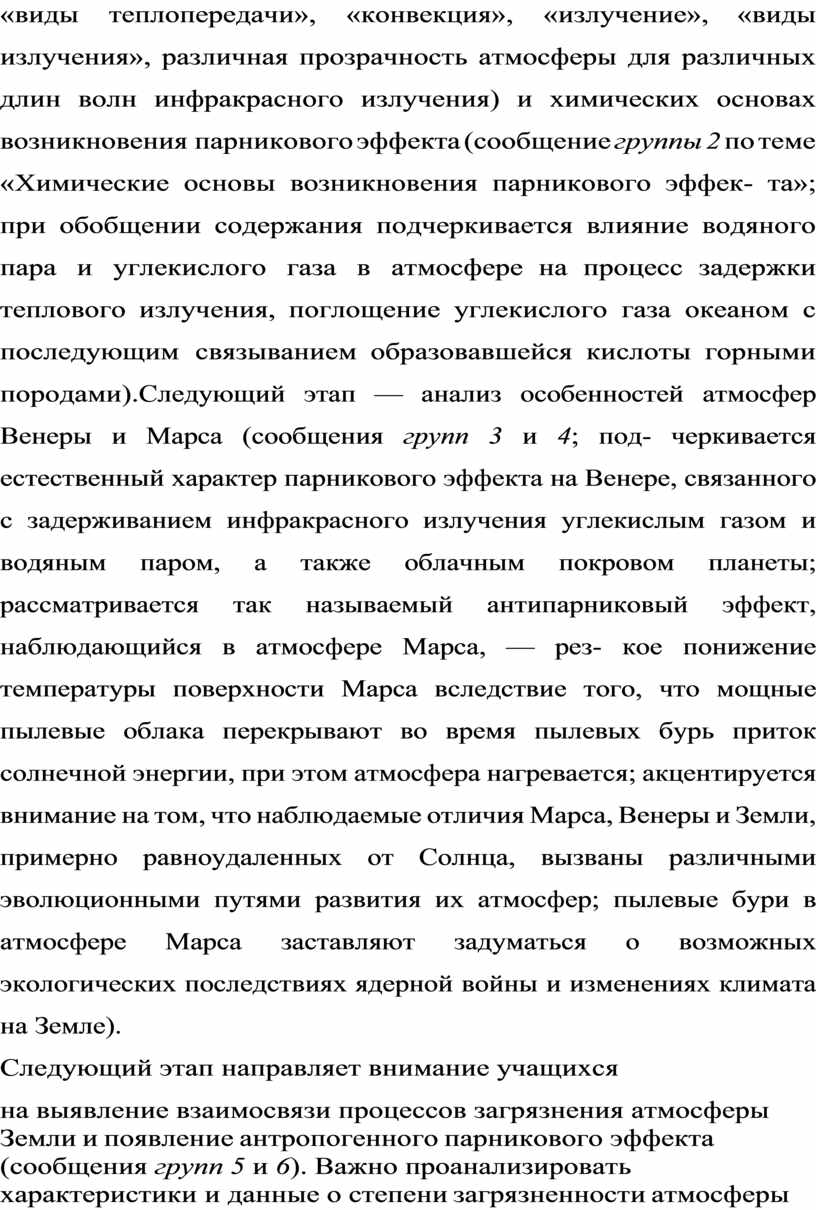 «виды теплопередачи», «конвекция», «излучение», «виды излучения», различная прозрачность атмосферы для различных длин волн инфракрасного излучения) и химических основах возникновения парникового эффекта (сообщение группы 2 по теме «Химические основы возникновения парникового эффек- та»; при обобщении содержания подчеркивается влияние водяного пара и углекислого газа в атмосфере на процесс задержки теплового излучения, поглощение углекислого газа океаном с последующим связыванием образовавшейся кислоты горными породами).Следующий этап — анализ особенностей атмосфер Венеры и Марса (сообщения групп 3 и 4; под- черкивается естественный характер парникового эффекта на Венере, связанного с задерживанием инфракрасного излучения углекислым газом и водяным паром, а также облачным покровом планеты; рассматривается так называемый антипарниковый эффект, наблюдающийся в атмосфере Марса, — рез- кое понижение температуры поверхности Марса вследствие того, что мощные пылевые облака перекрывают во время пылевых бурь приток солнечной энергии, при этом атмосфера нагревается; акцентируется внимание на том, что наблюдаемые отличия Марса, Венеры и Земли, примерно равноудаленных от Солнца, вызваны различными эволюционными путями развития их атмосфер; пылевые бури в атмосфере Марса заставляют задуматься о возможных экологических последствиях ядерной войны и изменениях климата на Земле).

Следующий этап направляет внимание учащихся

на выявление взаимосвязи процессов загрязнения атмосферы Земли и появление антропогенного парникового эффекта (сообщения групп 5 и 6). Важно проанализировать характеристики и данные о степени загрязненности атмосферы